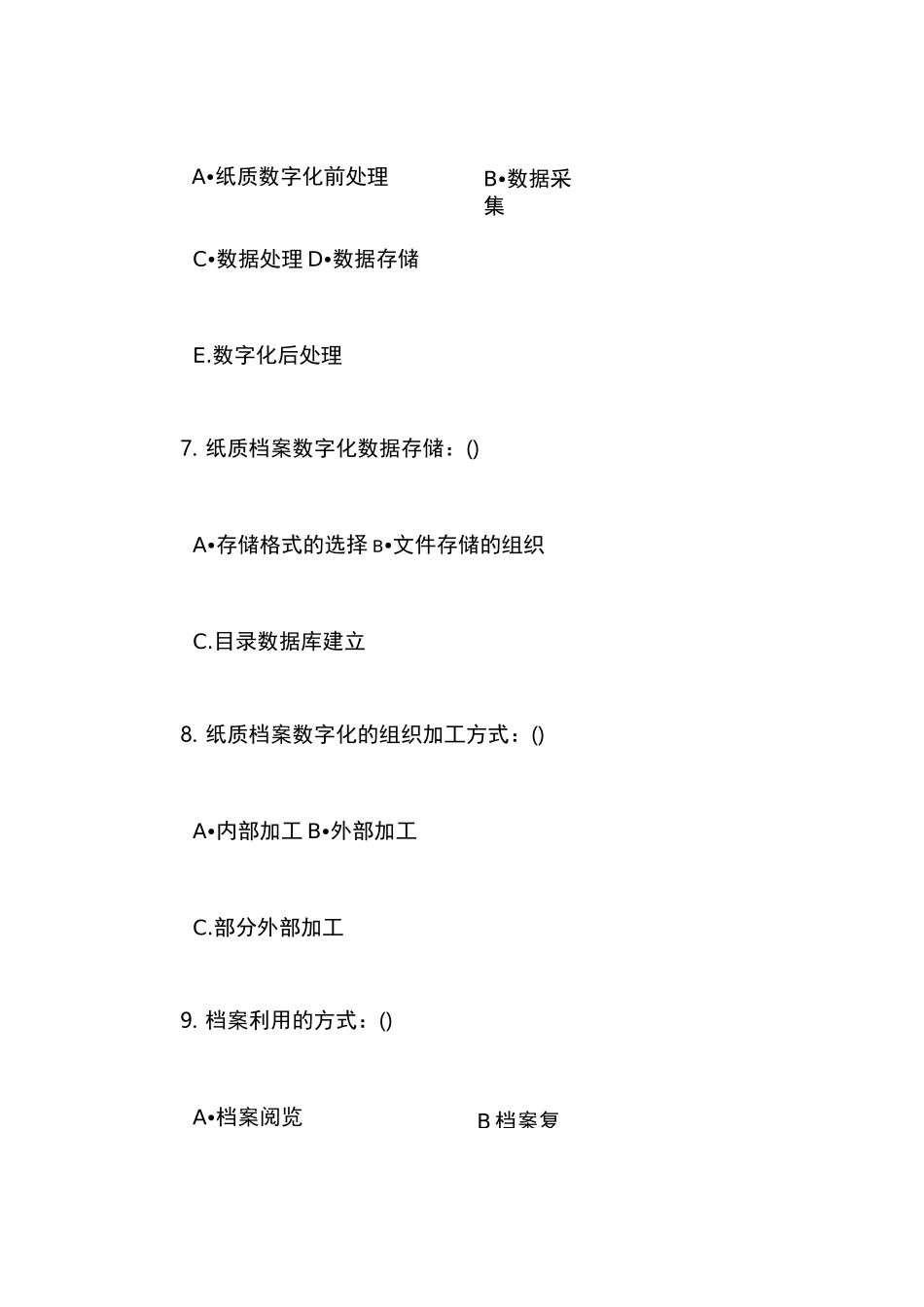 A•纸质数字化前处理

B•数据采集

C•数据处理 D•数据存储

E.数字化后处理

7. 纸质档案数字化数据存储：()

A•存储格式的选择 B•文件存储的组织

C.目录数据库建立

8. 纸质档案数字化的组织加工方式：()

A•内部加工 B•外部加工

C.部分外部加工

9. 档案利用的方式：()

A•档案阅览

B 档案复